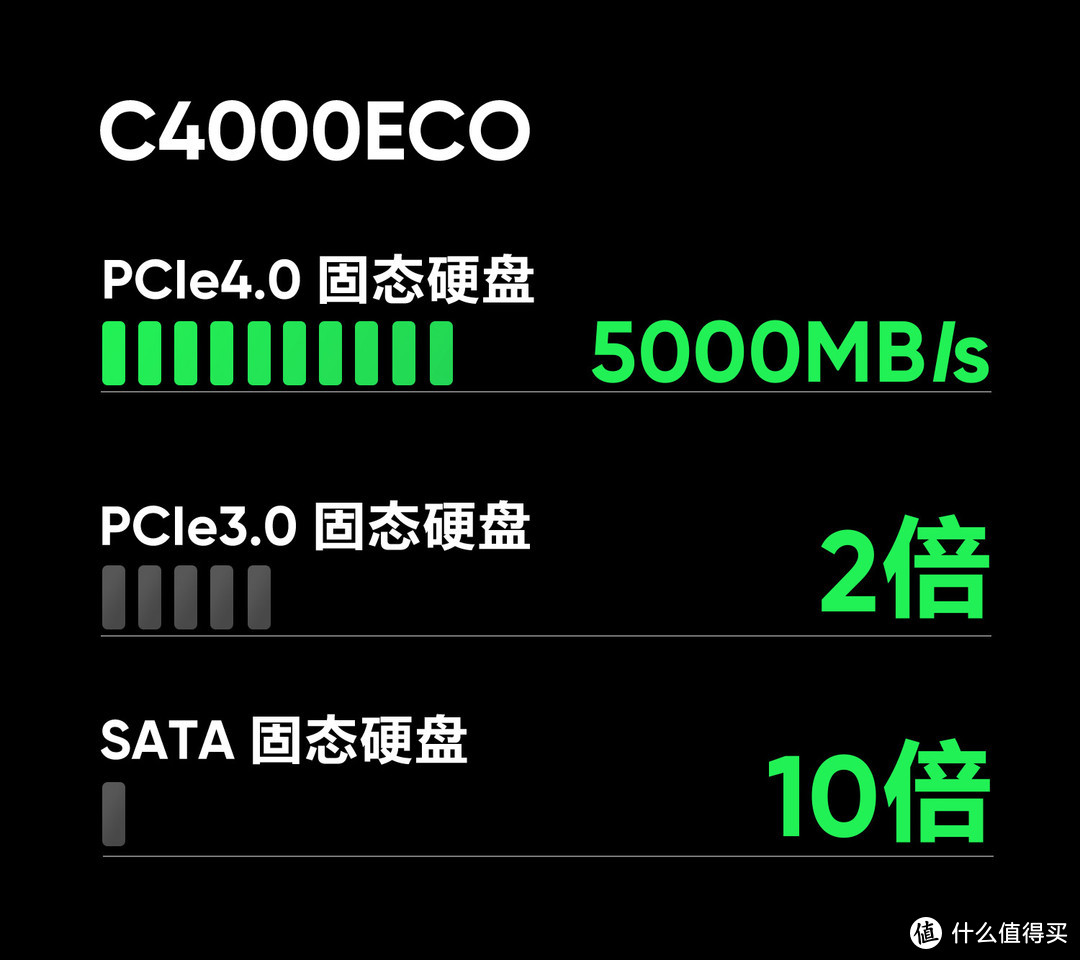 C4000ECO

PCIe4.0 固态硬盘

5000MB/s

PCIe3.0 固态硬盘

2倍

SATA 固态硬盘

10倍

值 什么值得买